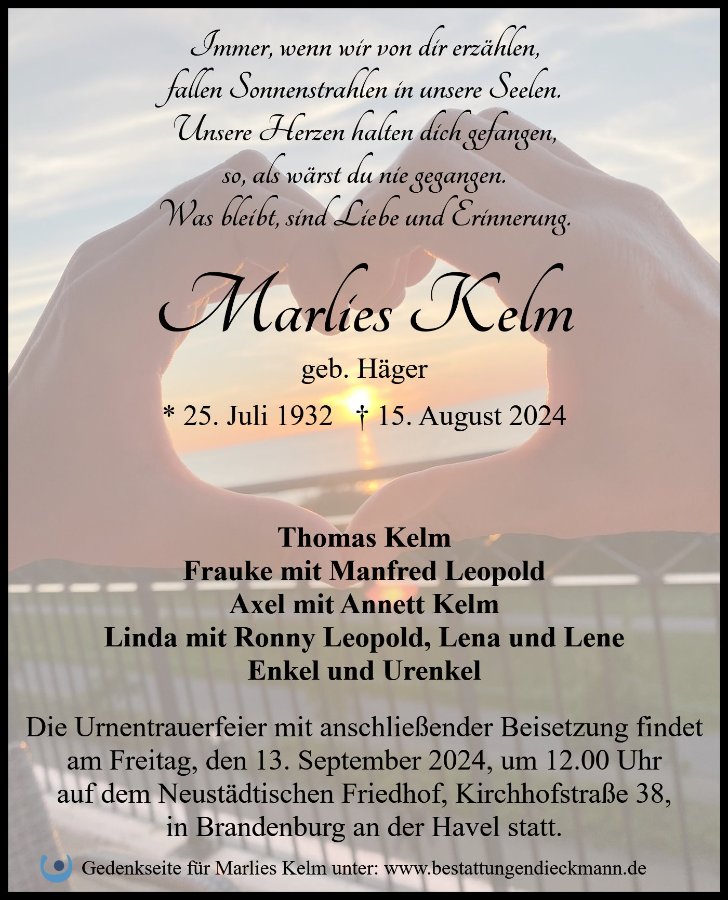 Immer, wenn wir von dir erzählen,
fallen Sonnenstrahlen in unsere Seelen.
Unsere Herzen halten dich gefangen,
so, als wärst du nie gegangen.
Was bleibt, sind Liebe und Erinnerung.

Marlies Kelm

geb. Häger

* 25. Juli 1932 † 15. August 2024

Thomas Kelm
Frauke mit Manfred Leopold
Axel mit Annett Kelm
Linda mit Ronny Leopold, Lena und Lene
Enkel und Urenkel

Die Urnentrauerfeier mit anschließender Beisetzung findet am Freitag, den 13. September 2024, um 12.00 Uhr auf dem Neustädtischen Friedhof, Kirchhofstraße 38, in Brandenburg an der Havel statt.

Gedenkseite für Marlies Kelm unter: www.bestattungendieckmann.de